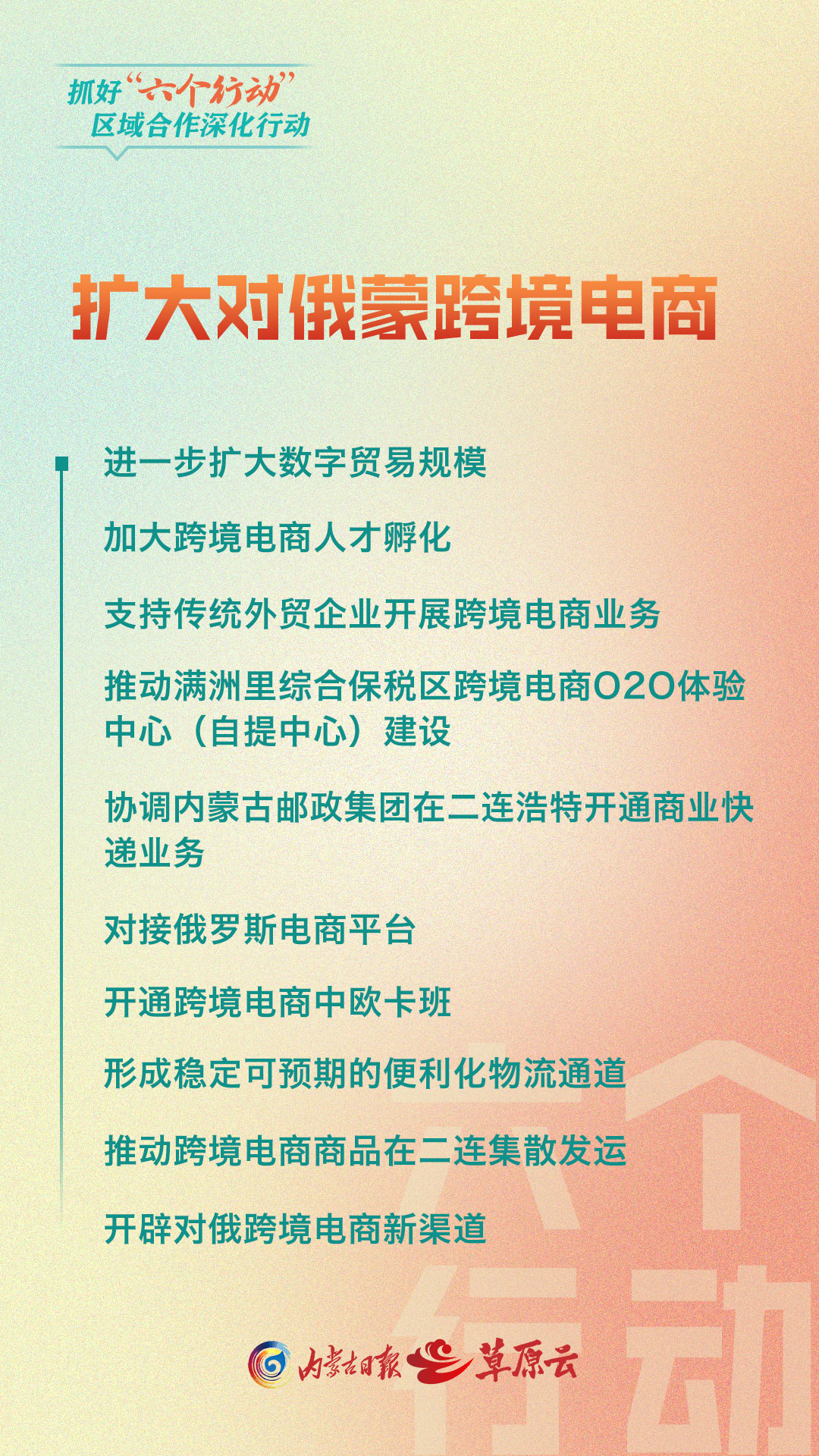 抓好“六个行动”
区域合作深化行动

扩大对俄蒙跨境电商

进一步扩大数字贸易规模

加大跨境电商人才孵化

支持传统外贸企业开展跨境电商业务

推动满洲里综合保税区跨境电商O2O体验中心（自提中心）建设

协调内蒙古邮政集团在二连浩特开通商业快递业务

对接俄罗斯电商平台

开通跨境电商中欧卡班

形成稳定可预期的便利化物流通道

推动跨境电商商品在二连集散发运

开辟对俄跨境电商新渠道

内蒙古日报 草原云

六个行动